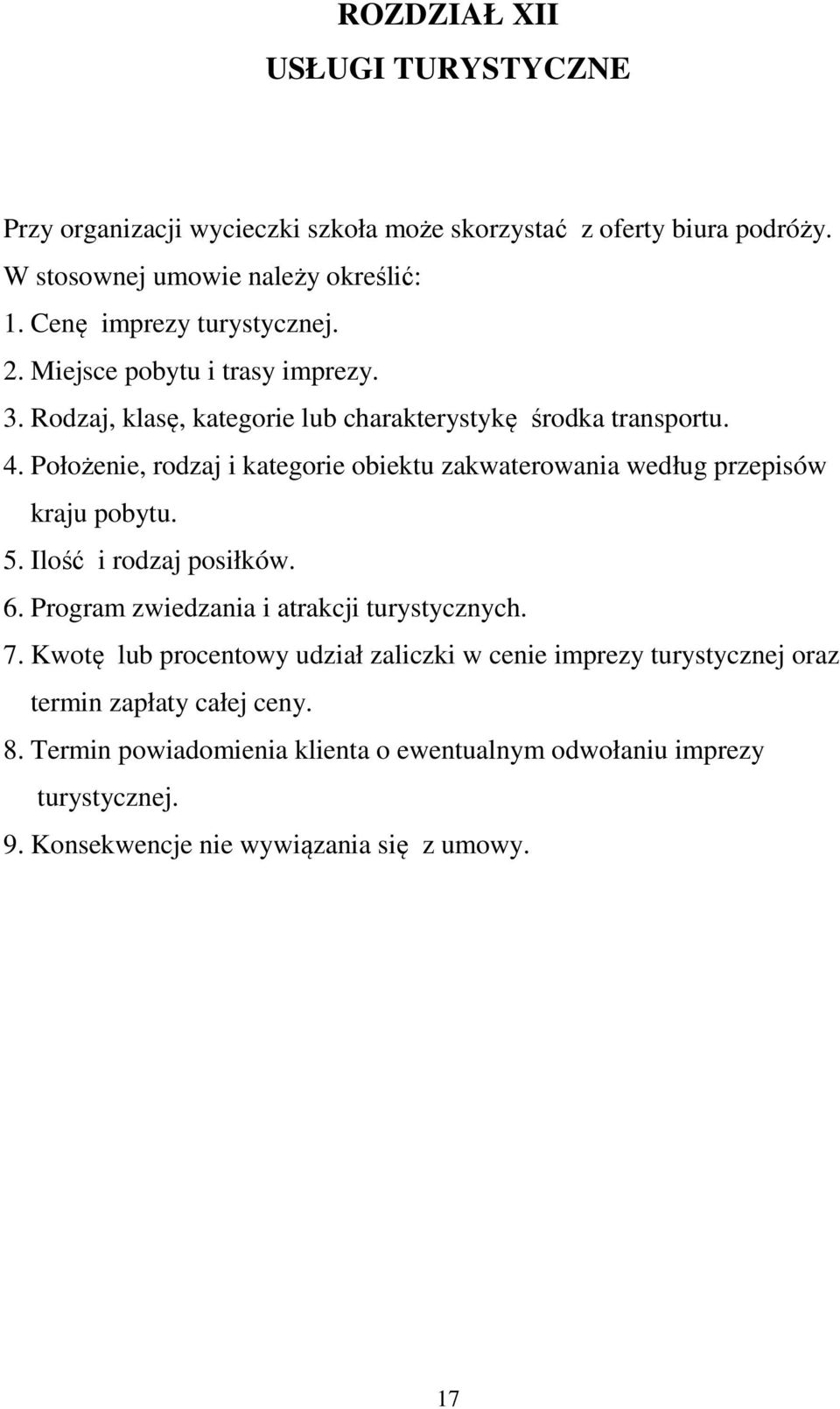 ROZDZIAŁ XII
USŁUGI TURYSTYCZNE

Przy organizacji wycieczki szkoła może skorzystać z oferty biura podróży. W stosownej umowie należy określić:
1. Cenę imprezy turystycznej.
2. Miejsce pobytu i trasy imprezy.
3. Rodzaj, klasę, kategorie lub charakterystykę środka transportu.
4. Położenie, rodzaj i kategorie obiektu zakwaterowania według przepisów kraju pobytu.
5. Ilość i rodzaj posiłków.
6. Program zwiedzania i atrakcji turystycznych.
7. Kwotę lub procentowy udział zaliczki w cenie imprezy turystycznej oraz termin zapłaty całej ceny.
8. Termin powiadomienia klienta o ewentualnym odwołaniu imprezy turystycznej.
9. Konsekwencje nie wywiązania się z umowy.

17